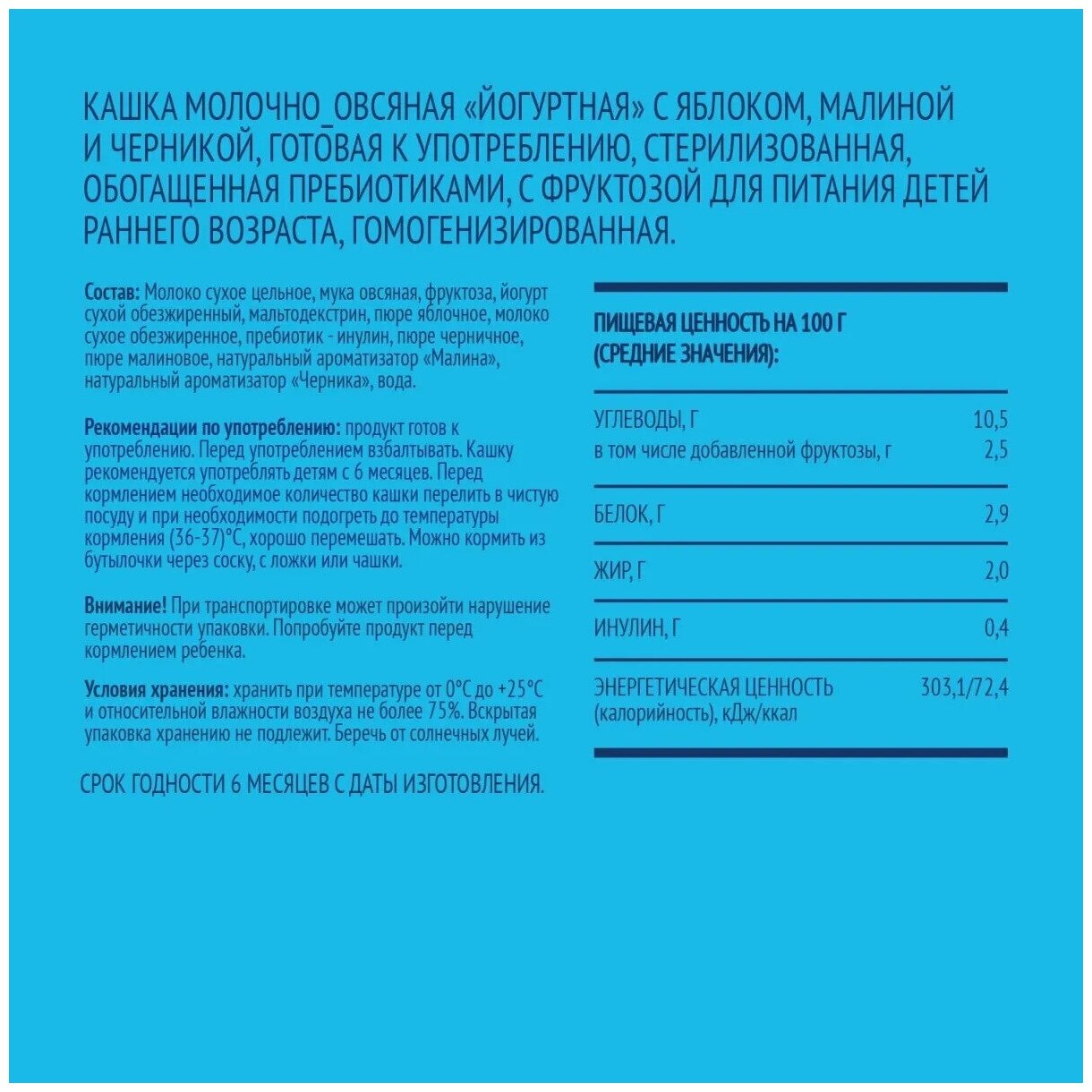 КАШКА МОЛОЧНО_ОВСЯНАЯ «ЙОГУРТНАЯ» С ЯБЛОКОМ, МАЛИНОЙ И ЧЕРНИКОЙ, ГОТОВАЯ К УПОТРЕБЛЕНИЮ, СТЕРИЛИЗОВАННАЯ, ОБОГАЩЕННАЯ ПРЕБИОТИКАМИ, С ФРУКТОЗОЙ ДЛЯ ПИТАНИЯ ДЕТЕЙ РАННЕГО ВОЗРАСТА, ГОМОГЕНИЗИРОВАННАЯ.

Состав: Молоко сухое цельное, мука овсяная, фруктоза, йогурт сухой обезжиренный, мальтодекстрин, пюре яблочное, молоко сухое обезжиренное, пребиотик - инулин, пюре черничное, пюре малиновое, натуральный ароматизатор «Малина», натуральный ароматизатор «Черника», вода.

Рекомендации по употреблению: продукт готов к употреблению. Перед употреблением взбалтывать. Кашку рекомендуется употреблять детям с 6 месяцев. Перед кормлением необходимое количество кашки перелить в чистую посуду и при необходимости подогреть до температуры кормления (36-37)°С, хорошо перемешать. Можно кормить из бутылочки через соску, с ложки или чашки.

Внимание! При транспортировке может произойти нарушение герметичности упаковки. Попробуйте продукт перед кормлением ребенка.

Условия хранения: хранить при температуре от 0°С до +25°С и относительной влажности воздуха не более 75%. Вскрытая упаковка хранению не подлежит. Беречь от солнечных лучей.

СРОК ГОДНОСТИ 6 МЕСЯЦЕВ С ДАТЫ ИЗГОТОВЛЕНИЯ.

ПИЩЕВАЯ ЦЕННОСТЬ НА 100 Г (СРЕДНИЕ ЗНАЧЕНИЯ):

| | |
|---|---|
| УГЛЕВОДЫ, Г | 10,5 |
| в том числе добавленной фруктозы, г | 2,5 |
| БЕЛОК, Г | 2,9 |
| ЖИР, Г | 2,0 |
| ИНУЛИН, Г | 0,4 |
| ЭНЕРГЕТИЧЕСКАЯ ЦЕННОСТЬ (калорийность), кДж/ккал | 303,1/72,4 |